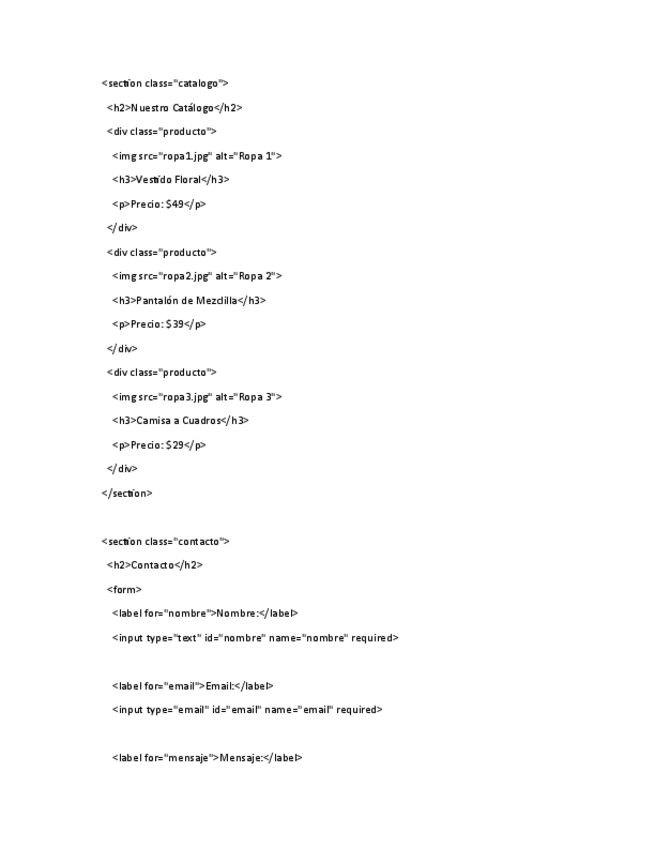 <section class="catalogo">

<h2>Nuestro Catálogo</h2>

<div class="producto">

<img src="ropa1.jpg" alt="Ropa 1">

<h3>Vestido Floral</h3>

<p>Precio: $49</p>

</div>

<div class="producto">

<img src="ropa2.jpg" alt="Ropa 2">

<h3>Pantalón de Mezclilla</h3>

<p>Precio: $39</p>

</div>

<div class="producto">

<img src="ropa3.jpg" alt="Ropa 3">

<h3>Camisa a Cuadros</h3>

<p>Precio: $29</p>

</div>

</section>

<section class="contacto">

<h2>Contacto</h2>

<form>

<label for="nombre">Nombre:</label>

<input type="text" id="nombre" name="nombre" required>

<label for="email">Email:</label>

<input type="email" id="email" name="email" required>

<label for="mensaje">Mensaje:</label>